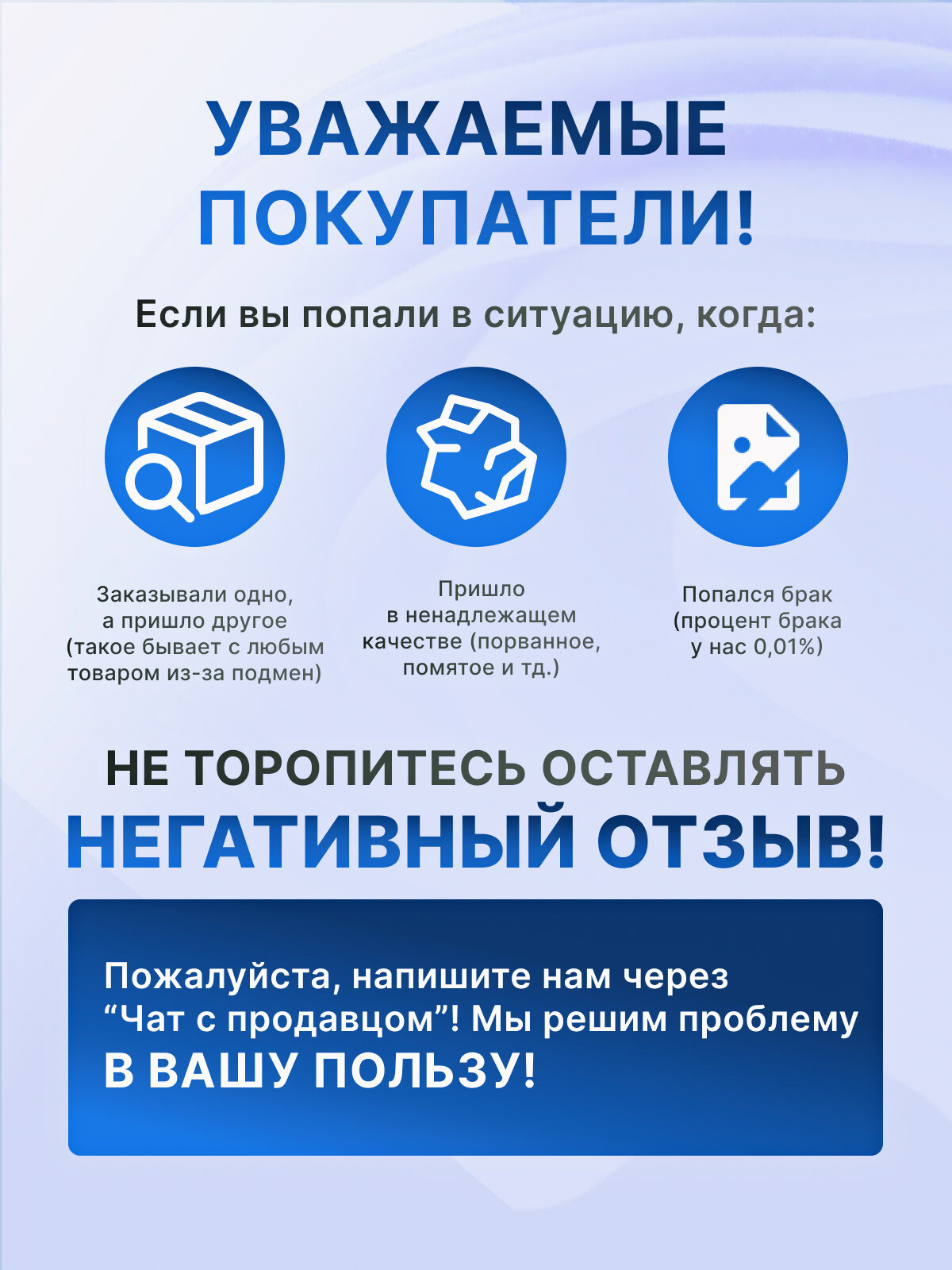 УВАЖАЕМЫЕ ПОКУПАТЕЛИ!

Если вы попали в ситуацию, когда:

Заказывали одно, а пришло другое (такое бывает с любым товаром из-за подмен)

Пришло в ненадлежащем качестве (порванное, помятое и тд.)

Попался брак (процент брака у нас 0,01%)

НЕ ТОРОПИТЕСЬ ОСТАВЛЯТЬ НЕГАТИВНЫЙ ОТЗЫВ!

Пожалуйста, напишите нам через "Чат с продавцом"! Мы решим проблему В ВАШУ ПОЛЬЗУ!